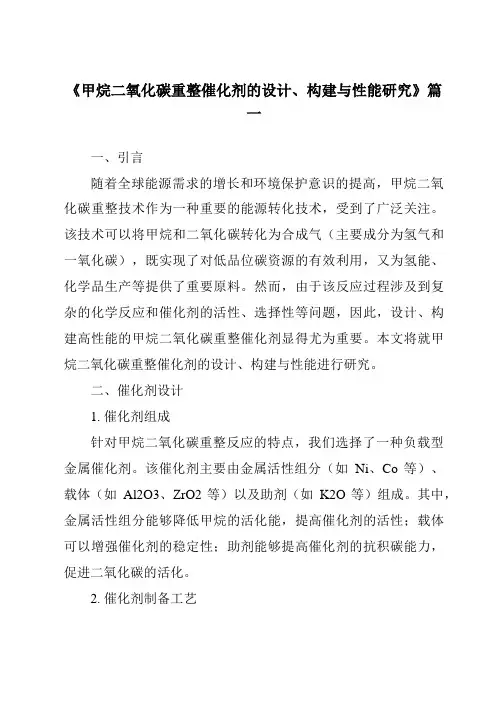 《甲烷二氧化碳重整催化剂的设计、构建与性能研究》篇一

一、引言

随着全球能源需求的增长和环境保护意识的提高，甲烷二氧化碳重整技术作为一种重要的能源转化技术，受到了广泛关注。该技术可以将甲烷和二氧化碳转化为合成气（主要成分为氢气和一氧化碳），既实现了对低品位碳资源的有效利用，又为氢能、化学品生产等提供了重要原料。然而，由于该反应过程涉及到复杂的化学反应和催化剂的活性、选择性等问题，因此，设计、构建高性能的甲烷二氧化碳重整催化剂显得尤为重要。本文将就甲烷二氧化碳重整催化剂的设计、构建与性能进行研究。

二、催化剂设计

1. 催化剂组成

针对甲烷二氧化碳重整反应的特点，我们选择了一种负载型金属催化剂。该催化剂主要由金属活性组分（如 Ni、Co 等）、载体（如 Al2O3、ZrO2 等）以及助剂（如 K2O 等）组成。其中，金属活性组分能够降低甲烷的活化能，提高催化剂的活性；载体可以增强催化剂的稳定性；助剂能够提高催化剂的抗积碳能力，促进二氧化碳的活化。

2. 催化剂制备工艺